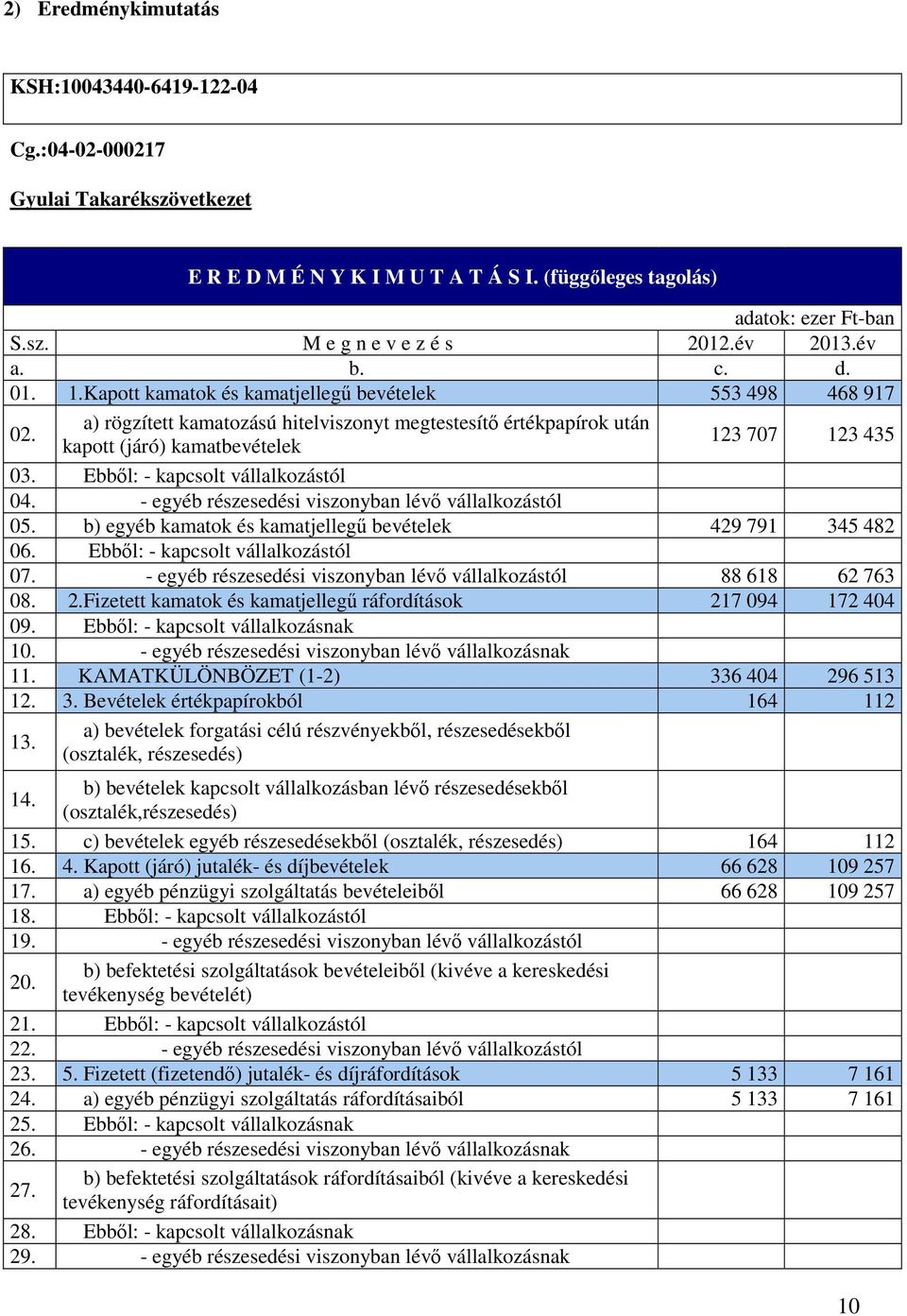 2) Eredménykimutatás

KSH:10043440-6419-122-04

Cg.:04-02-000217

Gyulai Takarékszövetkezet

E R E D M É N Y K I M U T A T Á S I. (függőleges tagolás)

adatok: ezer Ft-ban

| S.sz. | M e g n e v e z é s | 2012.év | 2013.év |
|---|---|---|---|
| a. | b. | c. | d. |
| 01. | 1.Kapott kamatok és kamatjellegű bevételek | 553 498 | 468 917 |
| 02. | a) rögzített kamatozású hitelviszonyt megtestesítő értékpapírok után kapott (járó) kamatbevételek | 123 707 | 123 435 |
| 03. | Ebből: - kapcsolt vállalkozástól | | |
| 04. | - egyéb részesedési viszonyban lévő vállalkozástól | | |
| 05. | b) egyéb kamatok és kamatjellegű bevételek | 429 791 | 345 482 |
| 06. | Ebből: - kapcsolt vállalkozástól | | |
| 07. | - egyéb részesedési viszonyban lévő vállalkozástól | 88 618 | 62 763 |
| 08. | 2.Fizetett kamatok és kamatjellegű ráfordítások | 217 094 | 172 404 |
| 09. | Ebből: - kapcsolt vállalkozásnak | | |
| 10. | - egyéb részesedési viszonyban lévő vállalkozásnak | | |
| 11. | KAMATKÜLÖNBÖZET (1-2) | 336 404 | 296 513 |
| 12. | 3. Bevételek értékpapírokból | 164 | 112 |
| 13. | a) bevételek forgatási célú részvényekből, részesedésekből (osztalék, részesedés) | | |
| 14. | b) bevételek kapcsolt vállalkozásban lévő részesedésekből (osztalék,részesedés) | | |
| 15. | c) bevételek egyéb részesedésekből (osztalék, részesedés) | 164 | 112 |
| 16. | 4. Kapott (járó) jutalék- és díjbevételek | 66 628 | 109 257 |
| 17. | a) egyéb pénzügyi szolgáltatás bevételeiből | 66 628 | 109 257 |
| 18. | Ebből: - kapcsolt vállalkozástól | | |
| 19. | - egyéb részesedési viszonyban lévő vállalkozástól | | |
| 20. | b) befektetési szolgáltatások bevételeiből (kivéve a kereskedési tevékenység bevételét) | | |
| 21. | Ebből: - kapcsolt vállalkozástól | | |
| 22. | - egyéb részesedési viszonyban lévő vállalkozástól | | |
| 23. | 5. Fizetett (fizetendő) jutalék- és díjráfordítások | 5 133 | 7 161 |
| 24. | a) egyéb pénzügyi szolgáltatás ráfordításaiból | 5 133 | 7 161 |
| 25. | Ebből: - kapcsolt vállalkozásnak | | |
| 26. | - egyéb részesedési viszonyban lévő vállalkozásnak | | |
| 27. | b) befektetési szolgáltatások ráfordításaiból (kivéve a kereskedési tevékenység ráfordításait) | | |
| 28. | Ebből: - kapcsolt vállalkozásnak | | |
| 29. | - egyéb részesedési viszonyban lévő vállalkozásnak | | |

10